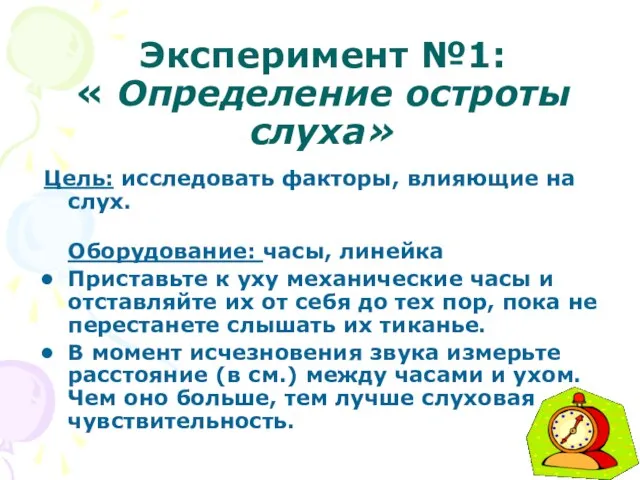 Эксперимент №1:
« Определение остроты слуха»

Цель: исследовать факторы, влияющие на слух.

Оборудование: часы, линейка

• Приставьте к уху механические часы и отставляйте их от себя до тех пор, пока не перестанете слышать их тиканье.
• В момент исчезновения звука измерьте расстояние (в см.) между часами и ухом. Чем оно больше, тем лучше слуховая чувствительность.